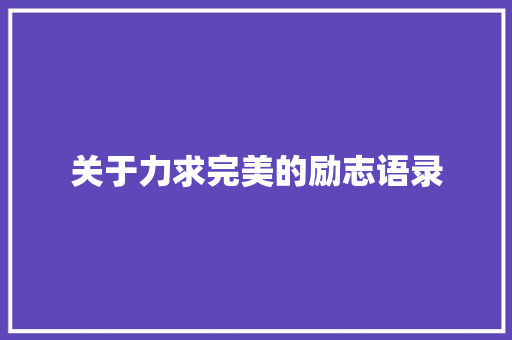 关于力求完美的励志语录